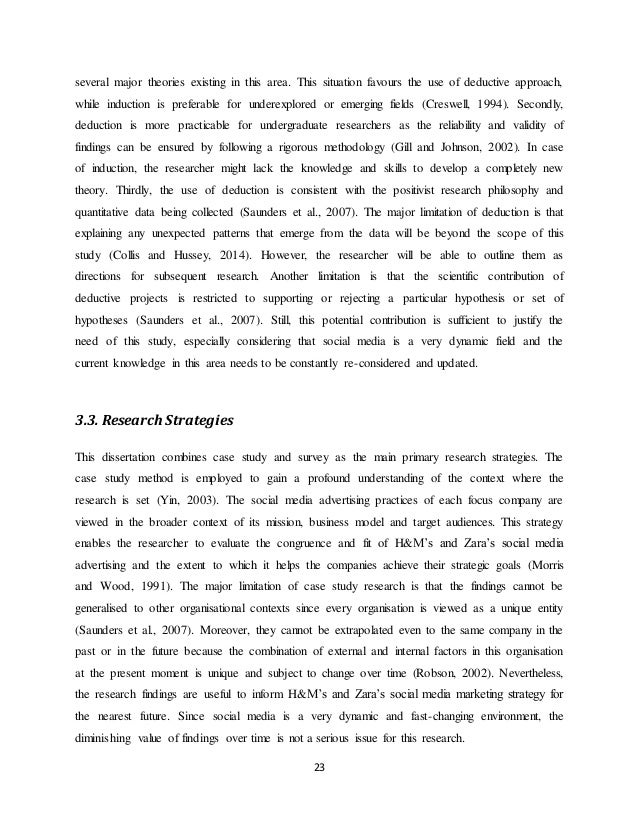 several major theories existing in this area. This situation favours the use of deductive approach, while induction is preferable for underexplored or emerging fields (Creswell, 1994). Secondly, deduction is more practicable for undergraduate researchers as the reliability and validity of findings can be ensured by following a rigorous methodology (Gill and Johnson, 2002). In case of induction, the researcher might lack the knowledge and skills to develop a completely new theory. Thirdly, the use of deduction is consistent with the positivist research philosophy and quantitative data being collected (Saunders et al., 2007). The major limitation of deduction is that explaining any unexpected patterns that emerge from the data will be beyond the scope of this study (Collis and Hussey, 2014). However, the researcher will be able to outline them as directions for subsequent research. Another limitation is that the scientific contribution of deductive projects is restricted to supporting or rejecting a particular hypothesis or set of hypotheses (Saunders et al., 2007). Still, this potential contribution is sufficient to justify the need of this study, especially considering that social media is a very dynamic field and the current knowledge in this area needs to be constantly re-considered and updated.

3.3. Research Strategies

This dissertation combines case study and survey as the main primary research strategies. The case study method is employed to gain a profound understanding of the context where the research is set (Yin, 2003). The social media advertising practices of each focus company are viewed in the broader context of its mission, business model and target audiences. This strategy enables the researcher to evaluate the congruence and fit of H&M's and Zara's social media advertising and the extent to which it helps the companies achieve their strategic goals (Morris and Wood, 1991). The major limitation of case study research is that the findings cannot be generalised to other organisational contexts since every organisation is viewed as a unique entity (Saunders et al., 2007). Moreover, they cannot be extrapolated even to the same company in the past or in the future because the combination of external and internal factors in this organisation at the present moment is unique and subject to change over time (Robson, 2002). Nevertheless, the research findings are useful to inform H&M's and Zara's social media marketing strategy for the nearest future. Since social media is a very dynamic and fast-changing environment, the diminishing value of findings over time is not a serious issue for this research.

23